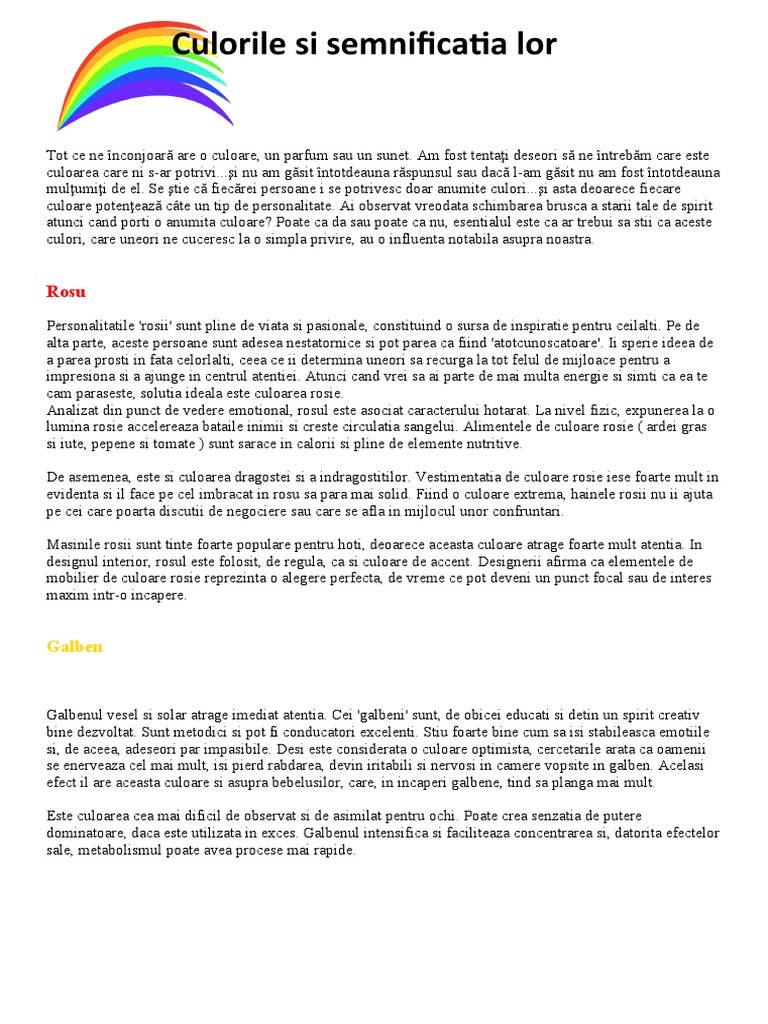 Culorile si semnificatia lor

Tot ce ne înconjoară are o culoare, un parfum sau un sunet. Am fost tentaţi deseori să ne întrebăm care este culoarea care ni s-ar potrivi...şi nu am găsit întotdeauna răspunsul sau dacă l-am găsit nu am fost întotdeauna mulţumiţi de el. Se ştie că fiecărei persoane i se potrivesc doar anumite culori...şi asta deoarece fiecare culoare potenţează câte un tip de personalitate. Ai observat vreodata schimbarea brusca a starii tale de spirit atunci cand porti o anumita culoare? Poate ca da sau poate ca nu, esentialul este ca ar trebui sa stii ca aceste culori, care uneori ne cuceresc la o simpla privire, au o influenta notabila asupra noastra.

Rosu

Personalitatile 'rosii' sunt pline de viata si pasionale, constituind o sursa de inspiratie pentru ceilalti. Pe de alta parte, aceste persoane sunt adesea nestatornice si pot parea ca fiind 'atotcunoscatoare'. Ii sperie ideea de a parea prosti in fata celorlalti, ceea ce ii determina uneori sa recurga la tot felul de mijloace pentru a impresiona si a ajunge in centrul atentiei. Atunci cand vrei sa ai parte de mai multa energie si simti ca ea te cam paraseste, solutia ideala este culoarea rosie.
Analizat din punct de vedere emotional, rosul este asociat caracterului hotarat. La nivel fizic, expunerea la o lumina rosie accelereaza bataile inimii si creste circulatia sangelui. Alimentele de culoare rosie ( ardei gras si iute, pepene si tomate ) sunt sarace in calorii si pline de elemente nutritive.

De asemenea, este si culoarea dragostei si a indragostitilor. Vestimentatia de culoare rosie iese foarte mult in evidenta si il face pe cel imbracat in rosu sa para mai solid. Fiind o culoare extrema, hainele rosii nu ii ajuta pe cei care poarta discutii de negociere sau care se afla in mijlocul unor confruntari.

Masinile rosii sunt tinte foarte populare pentru hoti, deoarece aceasta culoare atrage foarte mult atentia. In designul interior, rosul este folosit, de regula, ca si culoare de accent. Designerii afirma ca elementele de mobilier de culoare rosie reprezinta o alegere perfecta, de vreme ce pot deveni un punct focal sau de interes maxim intr-o incapere.

Galben

Galbenul vesel si solar atrage imediat atentia. Cei 'galbeni' sunt, de obicei educati si detin un spirit creativ bine dezvoltat. Sunt metodici si pot fi conducatori excelenti. Stiu foarte bine cum sa isi stabileasca emotiile si, de aceea, adeseori par impasibile. Desi este considerata o culoare optimista, cercetarile arata ca oamenii se enerveaza cel mai mult, isi pierd rabdarea, devin iritabili si nervosi in camere vopsite in galben. Acelasi efect il are aceasta culoare si asupra bebelusilor, care, in incaperi galbene, tind sa planga mai mult.

Este culoarea cea mai dificil de observat si de asimilat pentru ochi. Poate crea senzatia de putere dominatoare, daca este utilizata in exces. Galbenul intensifica si faciliteaza concentrarea si, datorita efectelor sale, metabolismul poate avea procese mai rapide.